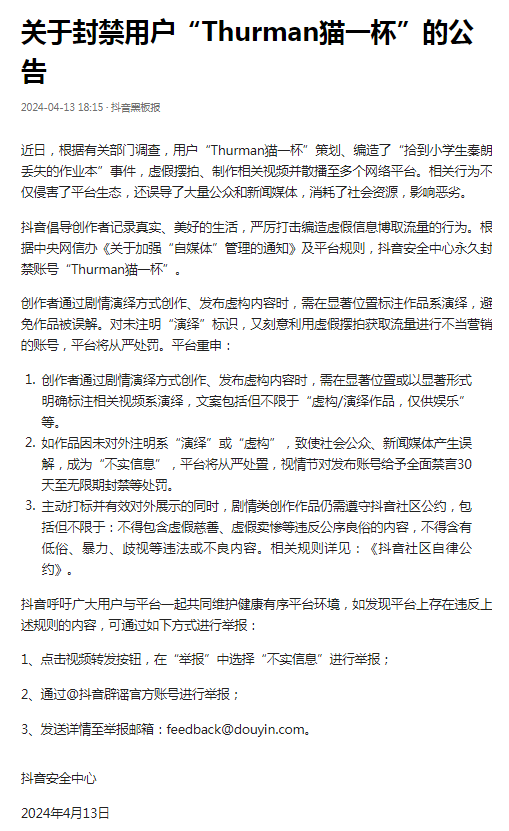 关于封禁用户“Thurman猫一杯”的公告

2024-04-13 18:15 · 抖音黑板报

近日，根据有关部门调查，用户“Thurman猫一杯”策划、编造了“拾到小学生秦朗丢失的作业本”事件，虚假摆拍、制作相关视频并散播至多个网络平台。相关行为不仅侵害了平台生态，还误导了大量公众和新闻媒体，消耗了社会资源，影响恶劣。

抖音倡导创作者记录真实、美好的生活，严厉打击编造虚假信息博取流量的行为。根据中央网信办《关于加强“自媒体”管理的通知》及平台规则，抖音安全中心永久封禁账号“Thurman猫一杯”。

创作者通过剧情演绎方式创作、发布虚构内容时，需在显著位置标注作品系演绎，避免作品被误解。对未注明“演绎”标识，又刻意利用虚假摆拍获取流量进行不当营销的账号，平台将从严处罚。平台重申：

1. 创作者通过剧情演绎方式创作、发布虚构内容时，需在显著位置或以显著形式明确标注相关视频系演绎，文案包括但不限于“虚构/演绎作品，仅供娱乐”等。
2. 如作品因未对外注明系“演绎”或“虚构”，致使社会公众、新闻媒体产生误解，成为“不实信息”，平台将从严处置，视情节对发布账号给予全面禁言30天至无限期封禁等处罚。
3. 主动打标并有效对外展示的同时，剧情类创作作品仍需遵守抖音社区公约，包括但不限于：不得包含虚假慈善、虚假卖惨等违反公序良俗的内容，不得含有低俗、暴力、歧视等违法或不良内容。相关规则详见：《抖音社区自律公约》。

抖音呼吁广大用户与平台一起共同维护健康有序平台环境，如发现平台上存在违反上述规则的内容，可通过如下方式进行举报：

1、点击视频转发按钮，在“举报”中选择“不实信息”进行举报；

2、通过@抖音辟谣官方账号进行举报；

3、发送详情至举报邮箱：feedback@douyin.com。

抖音安全中心

2024年4月13日